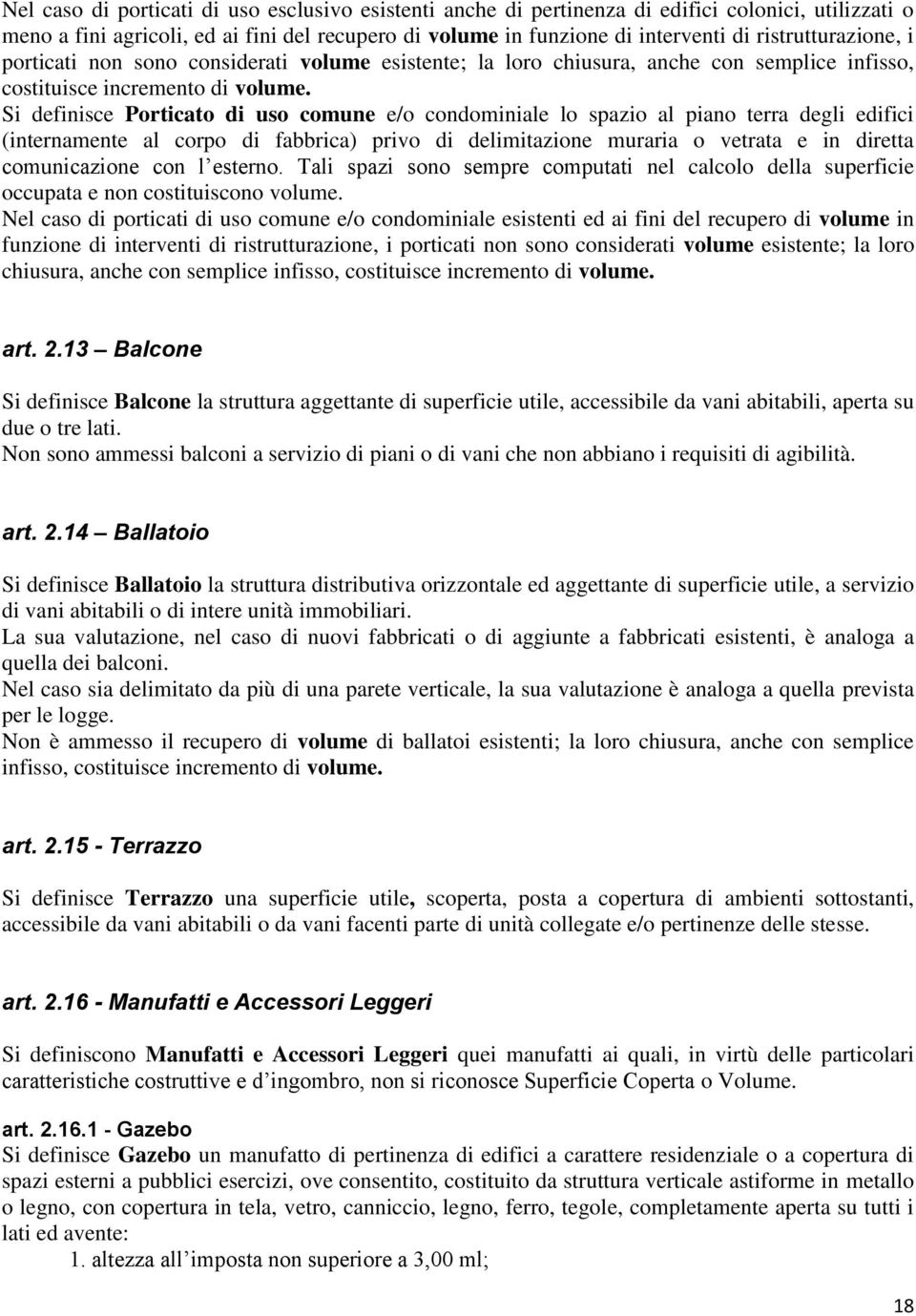 Nel caso di porticati di uso esclusivo esistenti anche di pertinenza di edifici colonici, utilizzati o meno a fini agricoli, ed ai fini del recupero di volume in funzione di interventi di ristrutturazione, i porticati non sono considerati volume esistente; la loro chiusura, anche con semplice infisso, costituisce incremento di volume.
Si definisce Porticato di uso comune e/o condominiale lo spazio al piano terra degli edifici (internamente al corpo di fabbrica) privo di delimitazione muraria o vetrata e in diretta comunicazione con l'esterno. Tali spazi sono sempre computati nel calcolo della superficie occupata e non costituiscono volume.
Nel caso di porticati di uso comune e/o condominiale esistenti ed ai fini del recupero di volume in funzione di interventi di ristrutturazione, i porticati non sono considerati volume esistente; la loro chiusura, anche con semplice infisso, costituisce incremento di volume.

art. 2.13 – Balcone

Si definisce Balcone la struttura aggettante di superficie utile, accessibile da vani abitabili, aperta su due o tre lati.
Non sono ammessi balconi a servizio di piani o di vani che non abbiano i requisiti di agibilità.

art. 2.14 – Ballatoio

Si definisce Ballatoio la struttura distributiva orizzontale ed aggettante di superficie utile, a servizio di vani abitabili o di intere unità immobiliari.
La sua valutazione, nel caso di nuovi fabbricati o di aggiunte a fabbricati esistenti, è analoga a quella dei balconi.
Nel caso sia delimitato da più di una parete verticale, la sua valutazione è analoga a quella prevista per le logge.
Non è ammesso il recupero di volume di ballatoi esistenti; la loro chiusura, anche con semplice infisso, costituisce incremento di volume.

art. 2.15 - Terrazzo

Si definisce Terrazzo una superficie utile, scoperta, posta a copertura di ambienti sottostanti, accessibile da vani abitabili o da vani facenti parte di unità collegate e/o pertinenze delle stesse.

art. 2.16 - Manufatti e Accessori Leggeri

Si definiscono Manufatti e Accessori Leggeri quei manufatti ai quali, in virtù delle particolari caratteristiche costruttive e d'ingombro, non si riconosce Superficie Coperta o Volume.

art. 2.16.1 - Gazebo
Si definisce Gazebo un manufatto di pertinenza di edifici a carattere residenziale o a copertura di spazi esterni a pubblici esercizi, ove consentito, costituito da struttura verticale astiforme in metallo o legno, con copertura in tela, vetro, canniccio, legno, ferro, tegole, completamente aperta su tutti i lati ed avente:
1. altezza all'imposta non superiore a 3,00 ml;

18